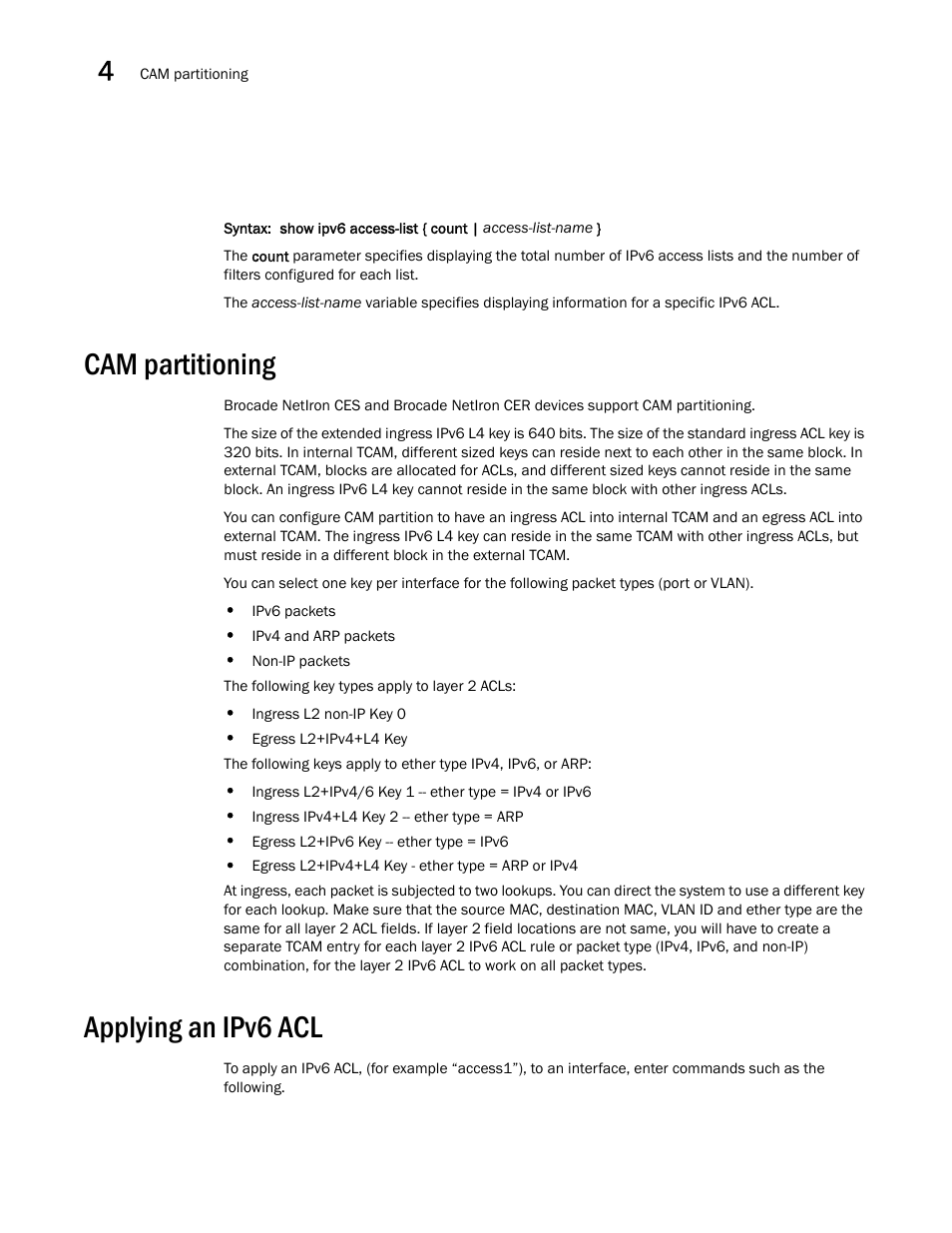 4 CAM partitioning

Syntax: show ipv6 access-list { count | access-list-name }

The count parameter specifies displaying the total number of IPv6 access lists and the number of filters configured for each list.

The access-list-name variable specifies displaying information for a specific IPv6 ACL.

CAM partitioning

Brocade NetIron CES and Brocade NetIron CER devices support CAM partitioning.

The size of the extended ingress IPv6 L4 key is 640 bits. The size of the standard ingress ACL key is 320 bits. In internal TCAM, different sized keys can reside next to each other in the same block. In external TCAM, blocks are allocated for ACLs, and different sized keys cannot reside in the same block. An ingress IPv6 L4 key cannot reside in the same block with other ingress ACLs.

You can configure CAM partition to have an ingress ACL into internal TCAM and an egress ACL into external TCAM. The ingress IPv6 L4 key can reside in the same TCAM with other ingress ACLs, but must reside in a different block in the external TCAM.

You can select one key per interface for the following packet types (port or VLAN).

• IPv6 packets
• IPv4 and ARP packets
• Non-IP packets

The following key types apply to layer 2 ACLs:

• Ingress L2 non-IP Key 0
• Egress L2+IPv4+L4 Key

The following keys apply to ether type IPv4, IPv6, or ARP:

• Ingress L2+IPv4/6 Key 1 -- ether type = IPv4 or IPv6
• Ingress IPv4+L4 Key 2 -- ether type = ARP
• Egress L2+IPv6 Key -- ether type = IPv6
• Egress L2+IPv4+L4 Key - ether type = ARP or IPv4

At ingress, each packet is subjected to two lookups. You can direct the system to use a different key for each lookup. Make sure that the source MAC, destination MAC, VLAN ID and ether type are the same for all layer 2 ACL fields. If layer 2 field locations are not same, you will have to create a separate TCAM entry for each layer 2 IPv6 ACL rule or packet type (IPv4, IPv6, and non-IP) combination, for the layer 2 IPv6 ACL to work on all packet types.

Applying an IPv6 ACL

To apply an IPv6 ACL, (for example “access1”), to an interface, enter commands such as the following.